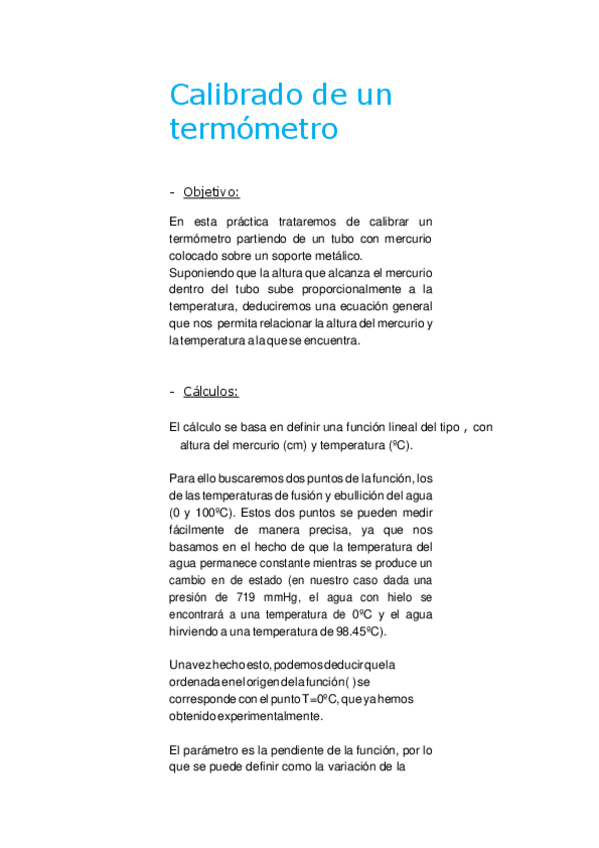 Calibrado de un termómetro

- Objetivo:

En esta práctica trataremos de calibrar un termómetro partiendo de un tubo con mercurio colocado sobre un soporte metálico.
Suponiendo que la altura que alcanza el mercurio dentro del tubo sube proporcionalmente a la temperatura, deduciremos una ecuación general que nos permita relacionar la altura del mercurio y la temperatura a la que se encuentra.

- Cálculos:

El cálculo se basa en definir una función lineal del tipo , con altura del mercurio (cm) y temperatura (ºC).

Para ello buscaremos dos puntos de la función, los de las temperaturas de fusión y ebullición del agua (0 y 100ºC). Estos dos puntos se pueden medir fácilmente de manera precisa, ya que nos basamos en el hecho de que la temperatura del agua permanece constante mientras se produce un cambio en de estado (en nuestro caso dada una presión de 719 mmHg, el agua con hielo se encontrará a una temperatura de 0ºC y el agua hirviendo a una temperatura de 98.45ºC).

Una vez hecho esto, podemos deducir que la ordenada en el origen de la función ( ) se corresponde con el punto T=0ºC, que ya hemos obtenido experimentalmente.

El parámetro es la pendiente de la función, por lo que se puede definir como la variación de la